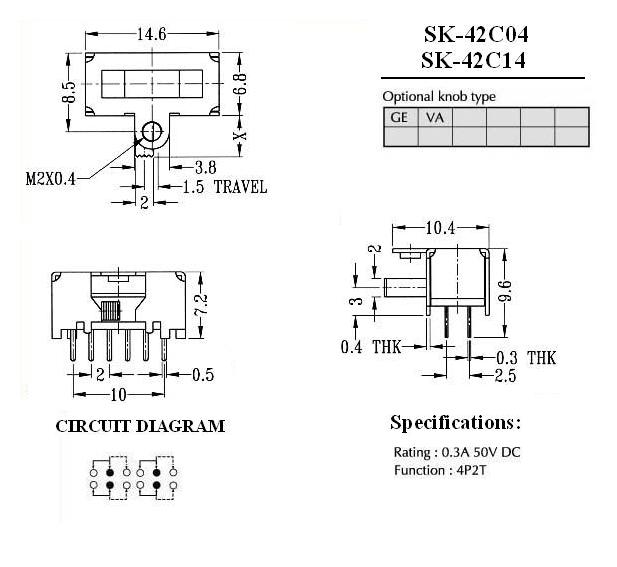 14.6

8.5

6.8

X

M2X0.4

3.8

1.5 TRAVEL

2

SK-42C04
SK-42C14

Optional knob type

| GE | VA | | | | |
|---|---|---|---|---|---|
| | | | | | |

10.4

2

3

9.6

0.4 THK

0.3 THK

2.5

7.2

2

0.5

10

CIRCUIT DIAGRAM

Specifications:

Rating : 0.3A 50V DC
Function : 4P2T